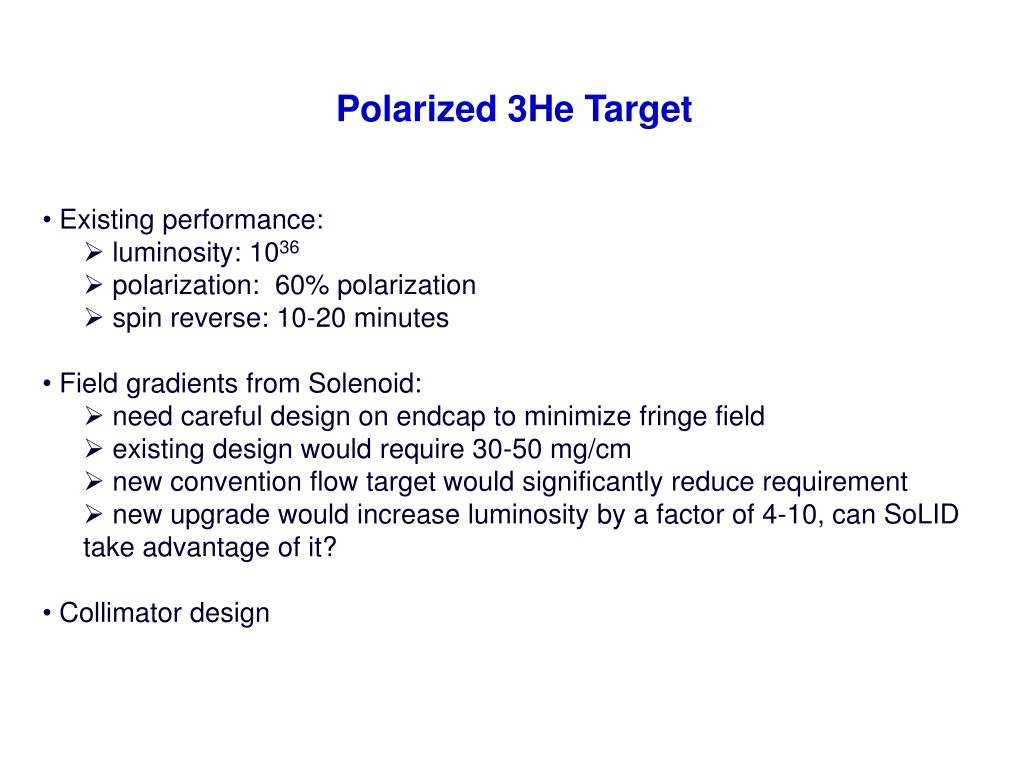 Polarized 3He Target

• Existing performance:
➢ luminosity: $10^{36}$
➢ polarization: 60% polarization
➢ spin reverse: 10-20 minutes

• Field gradients from Solenoid:
➢ need careful design on endcap to minimize fringe field
➢ existing design would require 30-50 mg/cm
➢ new convention flow target would significantly reduce requirement
➢ new upgrade would increase luminosity by a factor of 4-10, can SoLID take advantage of it?

• Collimator design